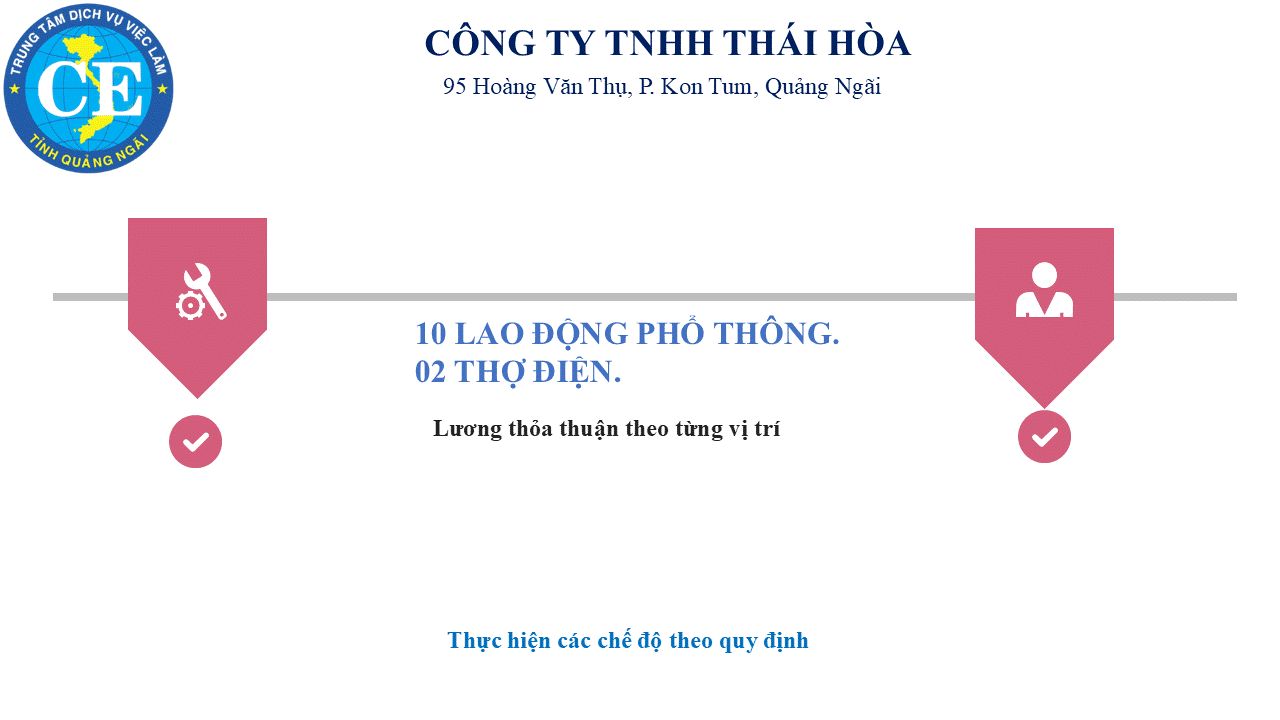 TRUNG TÂM DỊCH VỤ VIỆC LÀM
CE
TỈNH QUẢNG NGÃI

CÔNG TY TNHH THÁI HÒA
95 Hoàng Văn Thụ, P. Kon Tum, Quảng Ngãi

10 LAO ĐỘNG PHỔ THÔNG.
02 THỢ ĐIỆN.

Lương thỏa thuận theo từng vị trí

Thực hiện các chế độ theo quy định